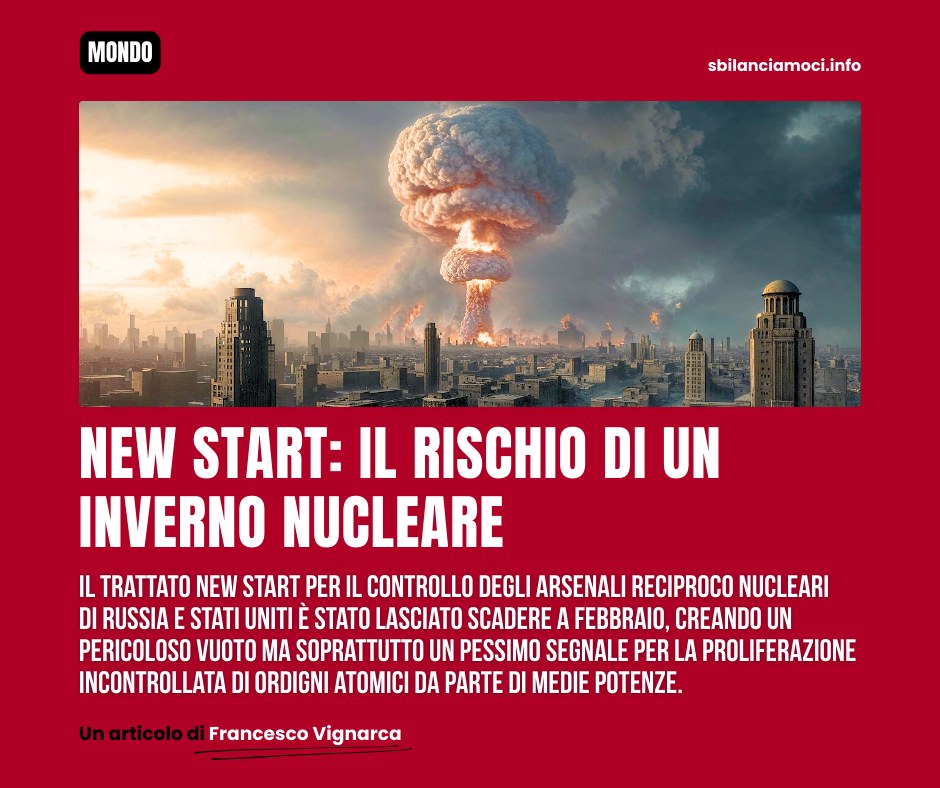 MONDO

sbilanciamoci.info

NEW START: IL RISCHIO DI UN INVERNO NUCLEARE

IL TRATTATO NEW START PER IL CONTROLLO DEGLI ARSENALI RECIPROCO NUCLEARI DI RUSSIA E STATI UNITI È STATO LASCIATO SCADERE A FEBBRAIO, CREANDO UN PERICOLOSO VUOTO MA SOPRATTUTTO UN PESSIMO SEGNALE PER LA PROLIFERAZIONE INCONTROLLATA DI ORDIGNI ATOMICI DA PARTE DI MEDIE POTENZE.

Un articolo di Francesco Vignarca